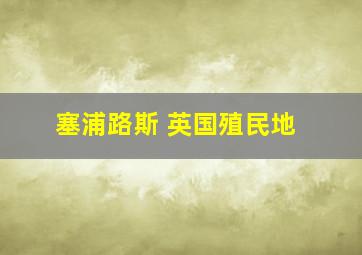 塞浦路斯 英国殖民地